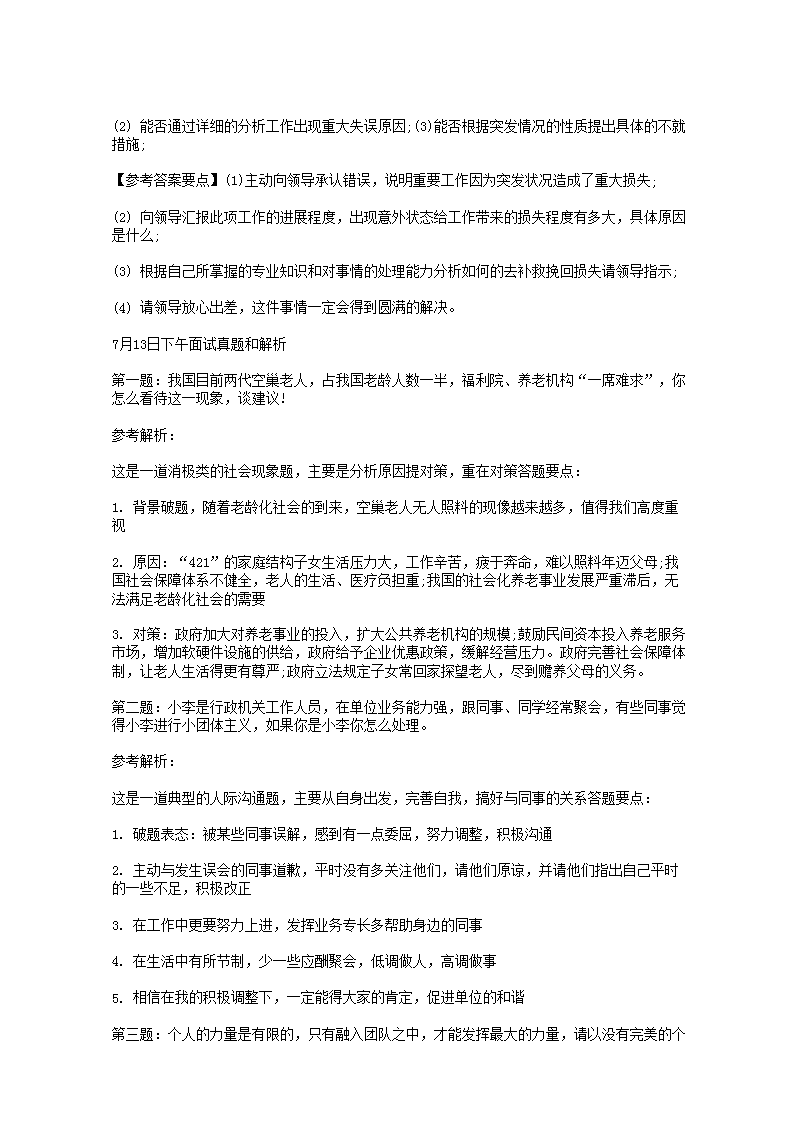 (2) 能否通过详细的分析工作出现重大失误原因;(3)能否根据突发情况的性质提出具体的不就措施;

【参考答案要点】(1)主动向领导承认错误，说明重要工作因为突发状况造成了重大损失;

(2) 向领导汇报此项工作的进展程度，出现意外状态给工作带来的损失程度有多大，具体原因是什么;

(3) 根据自己所掌握的专业知识和对事情的处理能力分析如何的去补救挽回损失请领导指示;

(4) 请领导放心出差，这件事情一定会得到圆满的解决。

7月13日下午面试真题和解析

第一题：我国目前两代空巢老人，占我国老龄人数一半，福利院、养老机构“一席难求”，你怎么看待这一现象，谈建议!

参考解析：

这是一道消极类的社会现象题，主要是分析原因提对策，重在对策答题要点：

1. 背景破题，随着老龄化社会的到来，空巢老人无人照料的现像越来越多，值得我们高度重视

2. 原因：“421”的家庭结构子女生活压力大，工作辛苦，疲于奔命，难以照料年迈父母;我国社会保障体系不健全，老人的生活、医疗负担重;我国的社会化养老事业发展严重滞后，无法满足老龄化社会的需要

3. 对策：政府加大对养老事业的投入，扩大公共养老机构的规模;鼓励民间资本投入养老服务市场，增加软硬件设施的供给，政府给予企业优惠政策，缓解经营压力。政府完善社会保障体制，让老人生活得更有尊严;政府立法规定子女常回家探望老人，尽到赡养父母的义务。

第二题：小李是行政机关工作人员，在单位业务能力强，跟同事、同学经常聚会，有些同事觉得小李进行小团体主义，如果你是小李你怎么处理。

参考解析：

这是一道典型的人际沟通题，主要从自身出发，完善自我，搞好与同事的关系答题要点：

1. 破题表态：被某些同事误解，感到有一点委屈，努力调整，积极沟通

2. 主动与发生误会的同事道歉，平时没有多关注他们，请他们原谅，并请他们指出自己平时的一些不足，积极改正

3. 在工作中更要努力上进，发挥业务专长多帮助身边的同事

4. 在生活中有所节制，少一些应酬聚会，低调做人，高调做事

5. 相信在我的积极调整下，一定能得大家的肯定，促进单位的和谐

第三题：个人的力量是有限的，只有融入团队之中，才能发挥最大的力量，请以没有完美的个